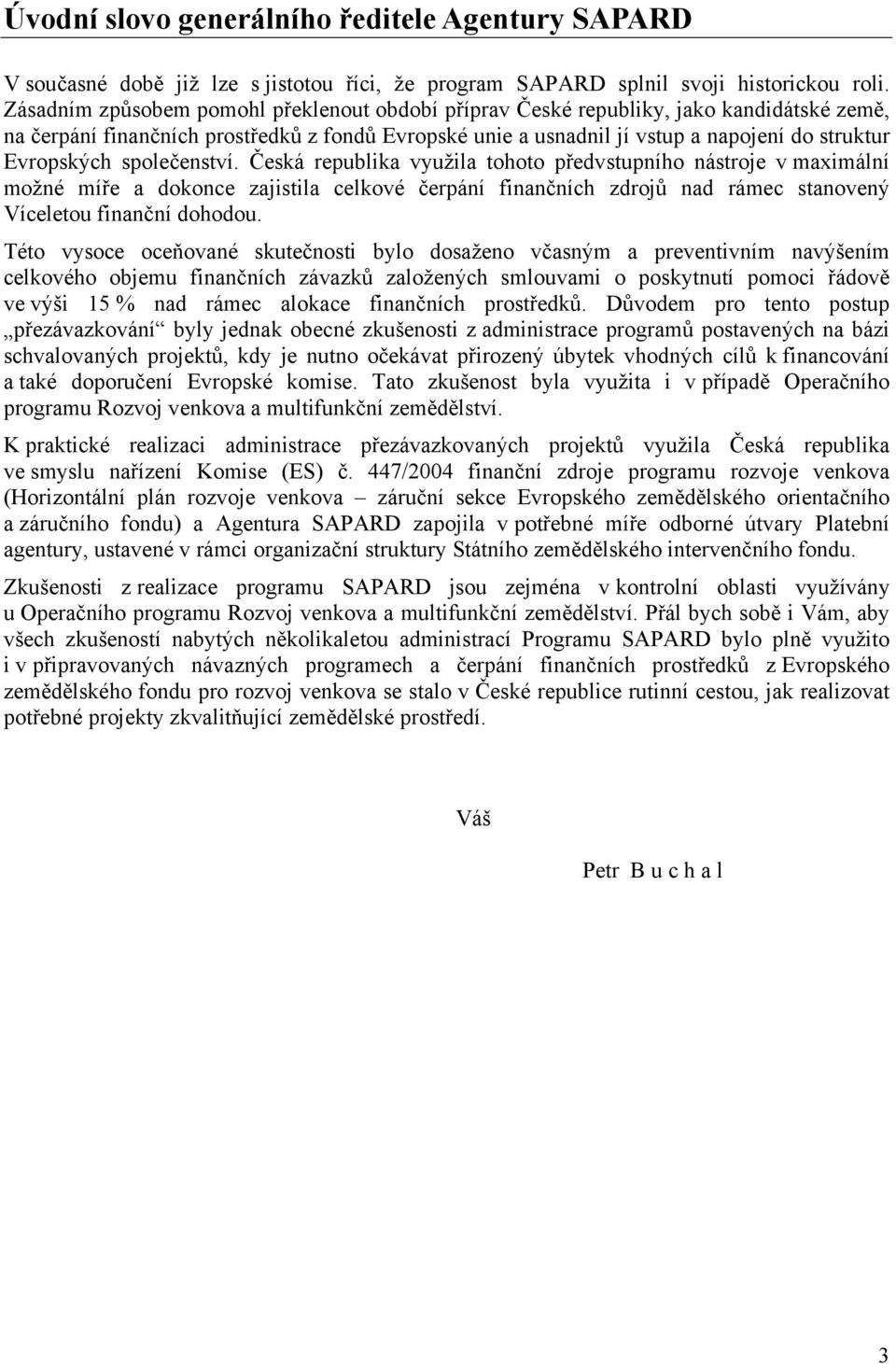 Úvodní slovo generálního ředitele Agentury SAPARD

V současné době již lze s jistotou říci, že program SAPARD splnil svoji historickou roli. Zásadním způsobem pomohl překlenout období příprav České republiky, jako kandidátské země, na čerpání finančních prostředků z fondů Evropské unie a usnadnil jí vstup a napojení do struktur Evropských společenství. Česká republika využila tohoto předvstupního nástroje v maximální možné míře a dokonce zajistila celkové čerpání finančních zdrojů nad rámec stanovený Víceletou finanční dohodou.

Této vysoce oceňované skutečnosti bylo dosaženo včasným a preventivním navýšením celkového objemu finančních závazků založených smlouvami o poskytnutí pomoci řádově ve výši 15 % nad rámec alokace finančních prostředků. Důvodem pro tento postup „přezávazkování“ byly jednak obecné zkušenosti z administrace programů postavených na bázi schvalovaných projektů, kdy je nutno očekávat přirozený úbytek vhodných cílů k financování a také doporučení Evropské komise. Tato zkušenost byla využita i v případě Operačního programu Rozvoj venkova a multifunkční zemědělství.

K praktické realizaci administrace přezávazkovaných projektů využila Česká republika ve smyslu nařízení Komise (ES) č. 447/2004 finanční zdroje programu rozvoje venkova (Horizontální plán rozvoje venkova – záruční sekce Evropského zemědělského orientačního a záručního fondu) a Agentura SAPARD zapojila v potřebné míře odborné útvary Platební agentury, ustavené v rámci organizační struktury Státního zemědělského intervenčního fondu.

Zkušenosti z realizace programu SAPARD jsou zejména v kontrolní oblasti využívány u Operačního programu Rozvoj venkova a multifunkční zemědělství. Přál bych sobě i Vám, aby všech zkušeností nabytých několikaletou administrací Programu SAPARD bylo plně využito i v připravovaných návazných programech a čerpání finančních prostředků z Evropského zemědělského fondu pro rozvoj venkova se stalo v České republice rutinní cestou, jak realizovat potřebné projekty zkvalitňující zemědělské prostředí.

Váš

Petr B u c h a l

3